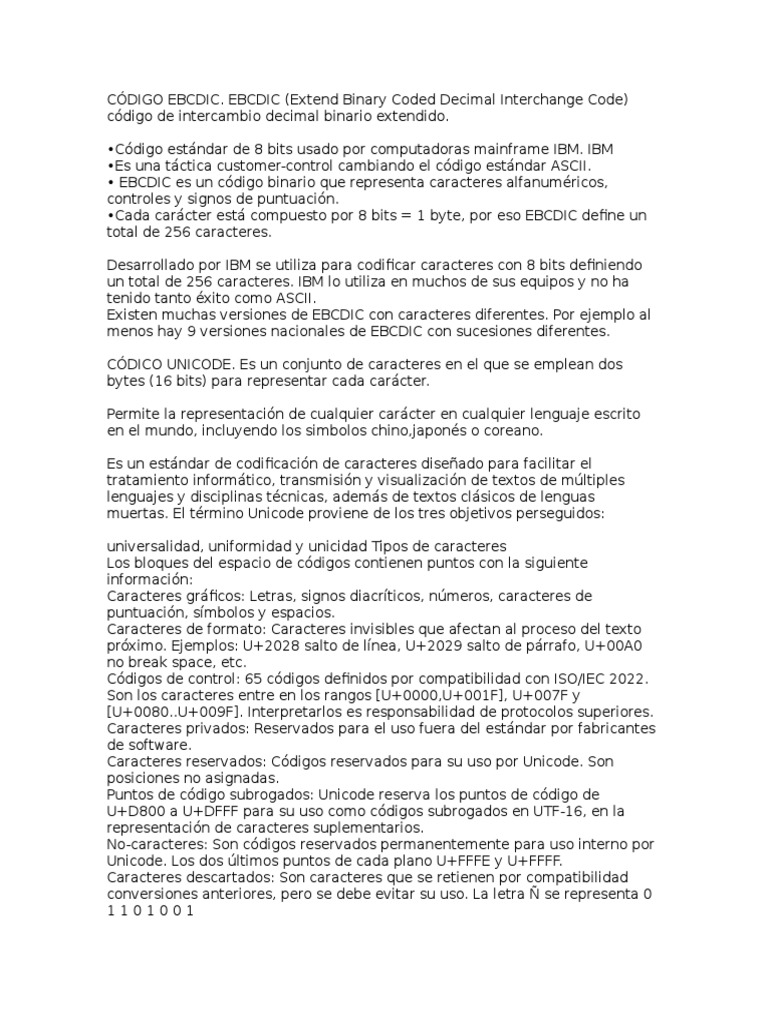 CÓDIGO EBCDIC. EBCDIC (Extend Binary Coded Decimal Interchange Code) código de intercambio decimal binario extendido.

•Código estándar de 8 bits usado por computadoras mainframe IBM. IBM
•Es una táctica customer-control cambiando el código estándar ASCII.
• EBCDIC es un código binario que representa caracteres alfanuméricos, controles y signos de puntuación.
•Cada carácter está compuesto por 8 bits = 1 byte, por eso EBCDIC define un total de 256 caracteres.

Desarrollado por IBM se utiliza para codificar caracteres con 8 bits definiendo un total de 256 caracteres. IBM lo utiliza en muchos de sus equipos y no ha tenido tanto éxito como ASCII.
Existen muchas versiones de EBCDIC con caracteres diferentes. Por ejemplo al menos hay 9 versiones nacionales de EBCDIC con sucesiones diferentes.

CÓDICO UNICODE. Es un conjunto de caracteres en el que se emplean dos bytes (16 bits) para representar cada carácter.

Permite la representación de cualquier carácter en cualquier lenguaje escrito en el mundo, incluyendo los simbolos chino,japonés o coreano.

Es un estándar de codificación de caracteres diseñado para facilitar el tratamiento informático, transmisión y visualización de textos de múltiples lenguajes y disciplinas técnicas, además de textos clásicos de lenguas muertas. El término Unicode proviene de los tres objetivos perseguidos:

universalidad, uniformidad y unicidad Tipos de caracteres
Los bloques del espacio de códigos contienen puntos con la siguiente información:
Caracteres gráficos: Letras, signos diacríticos, números, caracteres de puntuación, símbolos y espacios.
Caracteres de formato: Caracteres invisibles que afectan al proceso del texto próximo. Ejemplos: U+2028 salto de línea, U+2029 salto de párrafo, U+00A0 no break space, etc.
Códigos de control: 65 códigos definidos por compatibilidad con ISO/IEC 2022. Son los caracteres entre en los rangos [U+0000,U+001F], U+007F y [U+0080..U+009F]. Interpretarlos es responsabilidad de protocolos superiores.
Caracteres privados: Reservados para el uso fuera del estándar por fabricantes de software.
Caracteres reservados: Códigos reservados para su uso por Unicode. Son posiciones no asignadas.
Puntos de código subrogados: Unicode reserva los puntos de código de U+D800 a U+DFFF para su uso como códigos subrogados en UTF-16, en la representación de caracteres suplementarios.
No-caracteres: Son códigos reservados permanentemente para uso interno por Unicode. Los dos últimos puntos de cada plano U+FFFE y U+FFFF.
Caracteres descartados: Son caracteres que se retienen por compatibilidad conversiones anteriores, pero se debe evitar su uso. La letra Ñ se representa 0 1 1 0 1 0 0 1